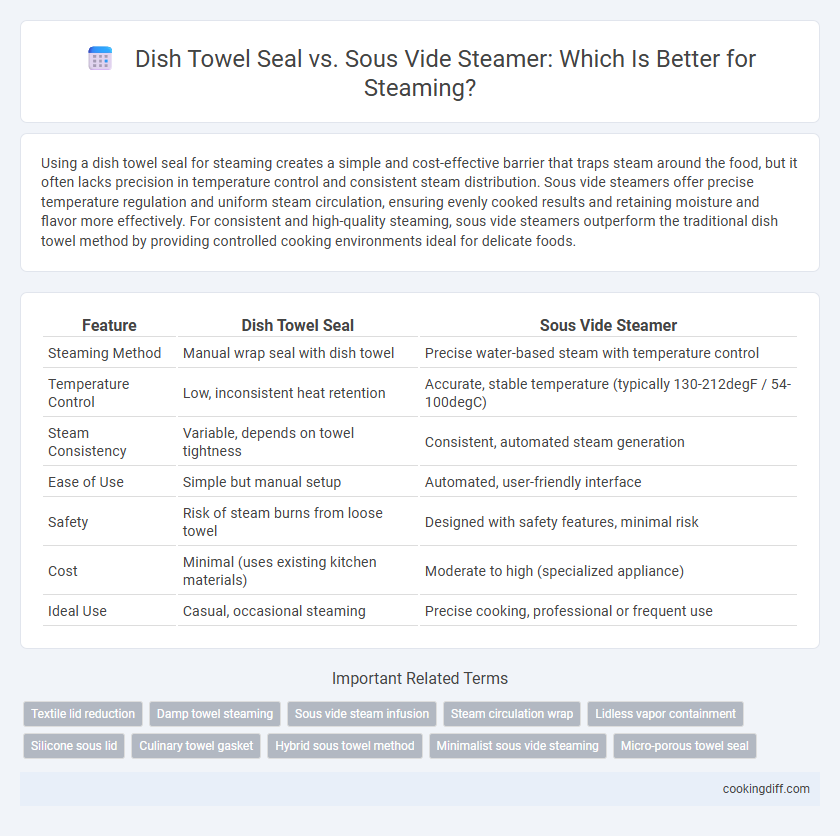 Dish Towel Seal vs. Sous Vide Steamer: Which Is Better for Steaming?

Using a dish towel seal for steaming creates a simple and cost-effective barrier that traps steam around the food, but it often lacks precision in temperature control and consistent steam distribution. Sous vide steamers offer precise temperature regulation and uniform steam circulation, ensuring evenly cooked results and retaining moisture and flavor more effectively. For consistent and high-quality steaming, sous vide steamers outperform the traditional dish towel method by providing controlled cooking environments ideal for delicate foods.

| Feature | Dish Towel Seal | Sous Vide Steamer |
|---|---|---|
| Steaming Method | Manual wrap seal with dish towel | Precise water-based steam with temperature control |
| Temperature Control | Low, inconsistent heat retention | Accurate, stable temperature (typically 130-212degF / 54-100degC) |
| Steam Consistency | Variable, depends on towel tightness | Consistent, automated steam generation |
| Ease of Use | Simple but manual setup | Automated, user-friendly interface |
| Safety | Risk of steam burns from loose towel | Designed with safety features, minimal risk |
| Cost | Minimal (uses existing kitchen materials) | Moderate to high (specialized appliance) |
| Ideal Use | Casual, occasional steaming | Precise cooking, professional or frequent use |

Important Related Terms

Textile lid reduction
Damp towel steaming
Sous vide steam infusion
Steam circulation wrap
Lidless vapor containment
Silicone sous lid
Culinary towel gasket
Hybrid sous towel method
Minimalist sous vide steaming
Micro-porous towel seal

cookingdiff.com